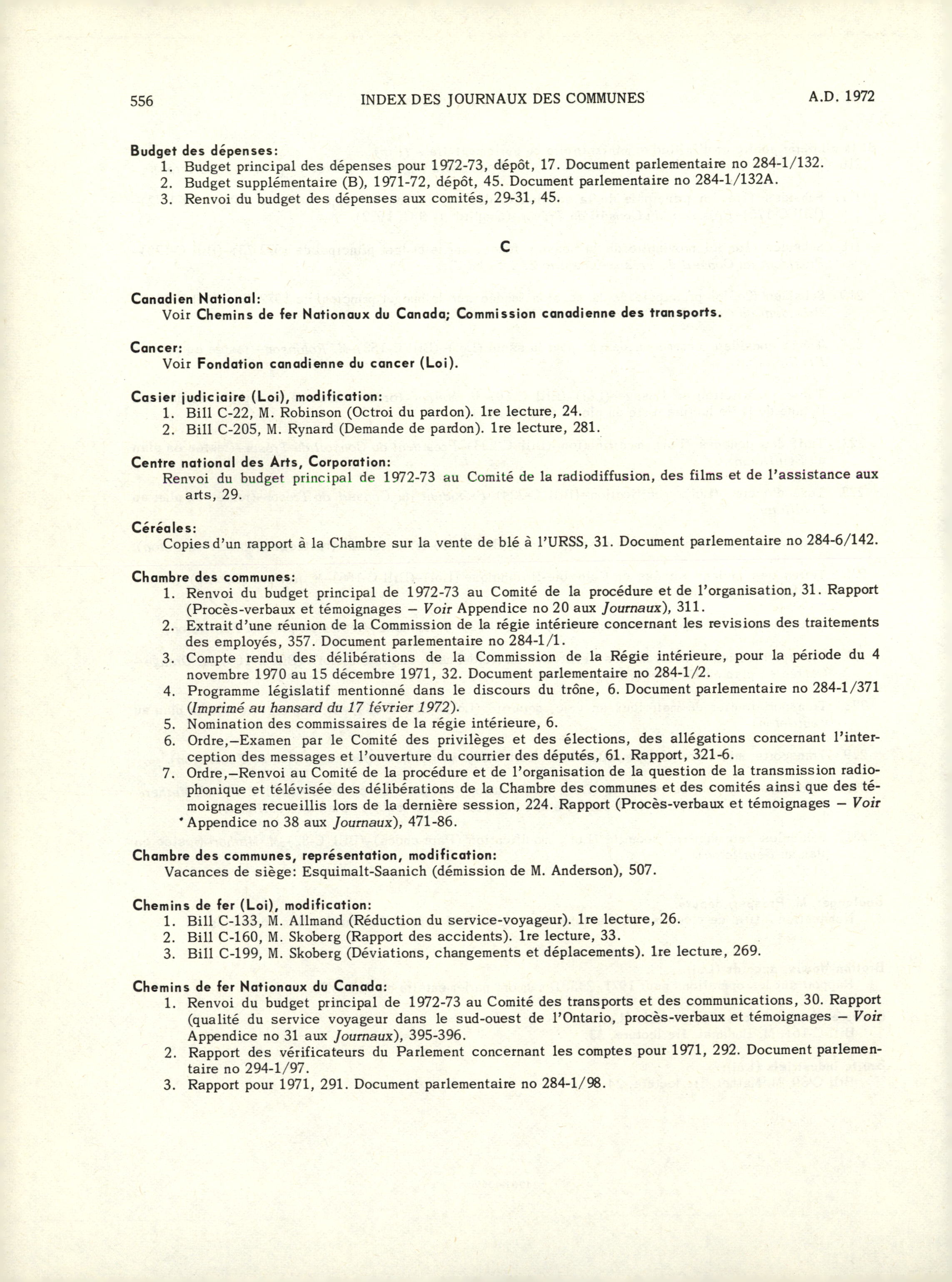 556 INDEX DES JOURNAUX DES COMMUNES A.D. 1972

Budget des dépenses:
1. Budget principal des dépenses pour 1972-73, dépôt, 17. Document parlementaire no 284-1/132.
2. Budget supplémentaire (B), 1971-72, dépôt, 45. Document parlementaire no 284-1/132A.
3. Renvoi du budget des dépenses aux comités, 29-31, 45.

C

Canadien National:
Voir Chemins de fer Nationaux du Canada; Commission canadienne des transports.

Cancer:
Voir Fondation canadienne du cancer (Loi).

Casier judiciaire (Loi), modification:
1. Bill C-22, M. Robinson (Octroi du pardon). 1re lecture, 24.
2. Bill C-205, M. Rynard (Demande de pardon). 1re lecture, 281.

Centre national des Arts, Corporation:
Renvoi du budget principal de 1972-73 au Comité de la radiodiffusion, des films et de l'assistance aux arts, 29.

Céréales:
Copies d'un rapport à la Chambre sur la vente de blé à l'URSS, 31. Document parlementaire no 284-6/142.

Chambre des communes:
1. Renvoi du budget principal de 1972-73 au Comité de la procédure et de l'organisation, 31. Rapport (Procès-verbaux et témoignages — Voir Appendice no 20 aux Journaux), 311.
2. Extrait d'une réunion de la Commission de la régie intérieure concernant les revisions des traitements des employés, 357. Document parlementaire no 284-1/1.
3. Compte rendu des délibérations de la Commission de la Régie intérieure, pour la période du 4 novembre 1970 au 15 décembre 1971, 32. Document parlementaire no 284-1/2.
4. Programme législatif mentionné dans le discours du trône, 6. Document parlementaire no 284-1/371 (Imprimé au hansard du 17 février 1972).
5. Nomination des commissaires de la régie intérieure, 6.
6. Ordre,—Examen par le Comité des privilèges et des élections, des allégations concernant l'interception des messages et l'ouverture du courrier des députés, 61. Rapport, 321-6.
7. Ordre,—Renvoi au Comité de la procédure et de l'organisation de la question de la transmission radiophonique et télévisée des délibérations de la Chambre des communes et des comités ainsi que des témoignages recueillis lors de la dernière session, 224. Rapport (Procès-verbaux et témoignages — Voir Appendice no 38 aux Journaux), 471-86.

Chambre des communes, représentation, modification:
Vacances de siège: Esquimalt-Saanich (démission de M. Anderson), 507.

Chemins de fer (Loi), modification:
1. Bill C-133, M. Allmand (Réduction du service-voyageur). 1re lecture, 26.
2. Bill C-160, M. Skoberg (Rapport des accidents). 1re lecture, 33.
3. Bill C-199, M. Skoberg (Déviations, changements et déplacements). 1re lecture, 269.

Chemins de fer Nationaux du Canada:
1. Renvoi du budget principal de 1972-73 au Comité des transports et des communications, 30. Rapport (qualité du service voyageur dans le sud-ouest de l'Ontario, procès-verbaux et témoignages — Voir Appendice no 31 aux Journaux), 395-396.
2. Rapport des vérificateurs du Parlement concernant les comptes pour 1971, 292. Document parlementaire no 294-1/97.
3. Rapport pour 1971, 291. Document parlementaire no 284-1/98.